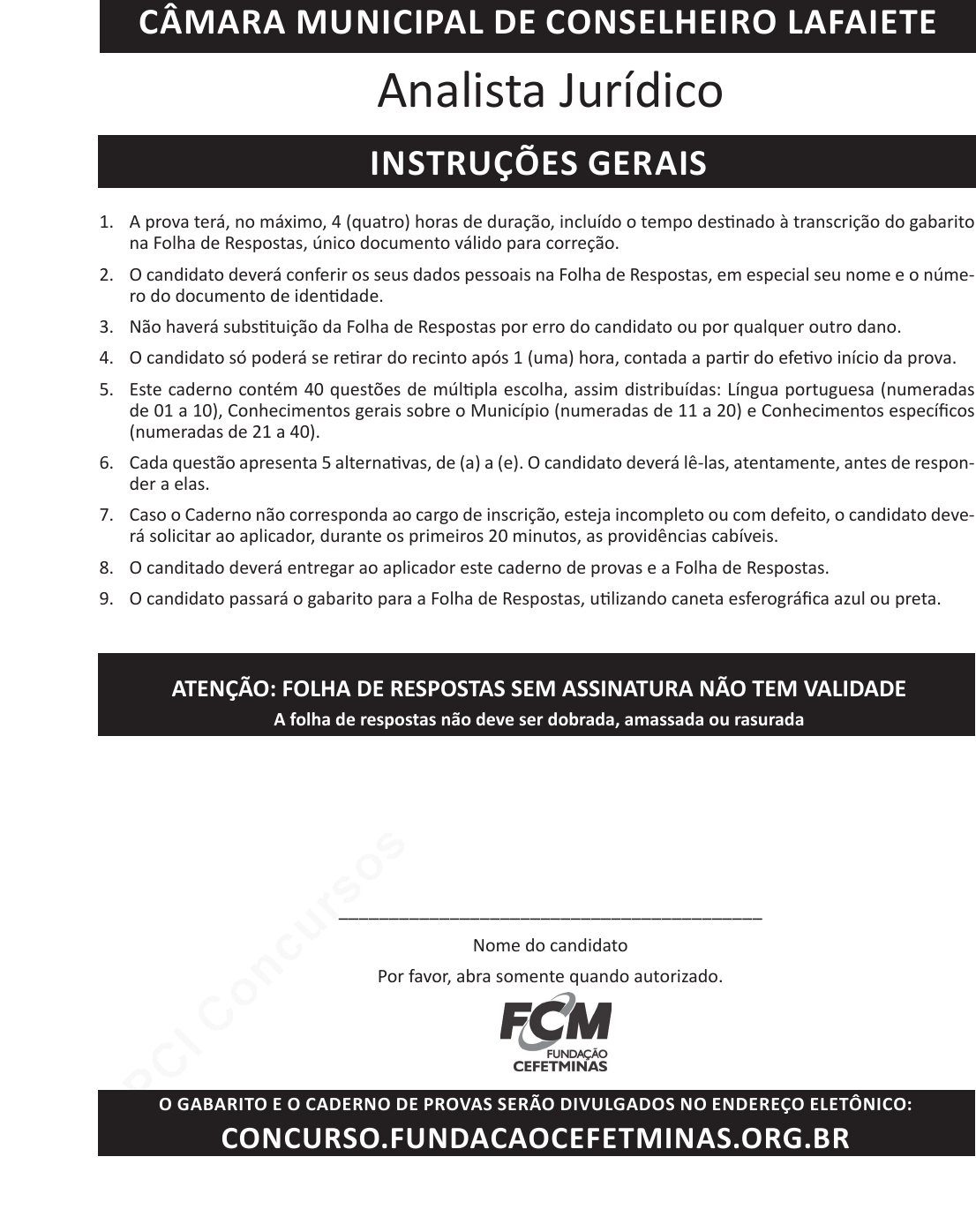 CÂMARA MUNICIPAL DE CONSELHEIRO LAFAIETE

Analista Jurídico

INSTRUÇÕES GERAIS

1. A prova terá, no máximo, 4 (quatro) horas de duração, incluído o tempo destinado à transcrição do gabarito na Folha de Respostas, único documento válido para correção.

2. O candidato deverá conferir os seus dados pessoais na Folha de Respostas, em especial seu nome e o número do documento de identidade.

3. Não haverá substituição da Folha de Respostas por erro do candidato ou por qualquer outro dano.

4. O candidato só poderá se retirar do recinto após 1 (uma) hora, contada a partir do efetivo início da prova.

5. Este caderno contém 40 questões de múltipla escolha, assim distribuídas: Língua portuguesa (numeradas de 01 a 10), Conhecimentos gerais sobre o Município (numeradas de 11 a 20) e Conhecimentos específicos (numeradas de 21 a 40).

6. Cada questão apresenta 5 alternativas, de (a) a (e). O candidato deverá lê-las, atentamente, antes de responder a elas.

7. Caso o Caderno não corresponda ao cargo de inscrição, esteja incompleto ou com defeito, o candidato deverá solicitar ao aplicador, durante os primeiros 20 minutos, as providências cabíveis.

8. O canditado deverá entregar ao aplicador este caderno de provas e a Folha de Respostas.

9. O candidato passará o gabarito para a Folha de Respostas, utilizando caneta esferográfica azul ou preta.

ATENÇÃO: FOLHA DE RESPOSTAS SEM ASSINATURA NÃO TEM VALIDADE
A folha de respostas não deve ser dobrada, amassada ou rasurada

PCI Concursos

Nome do candidato

Por favor, abra somente quando autorizado.

FCM
FUNDAÇÃO
CEFETMINAS

O GABARITO E O CADERNO DE PROVAS SERÃO DIVULGADOS NO ENDEREÇO ELETÔNICO:
CONCURSO.FUNDACAOCEFETMINAS.ORG.BR